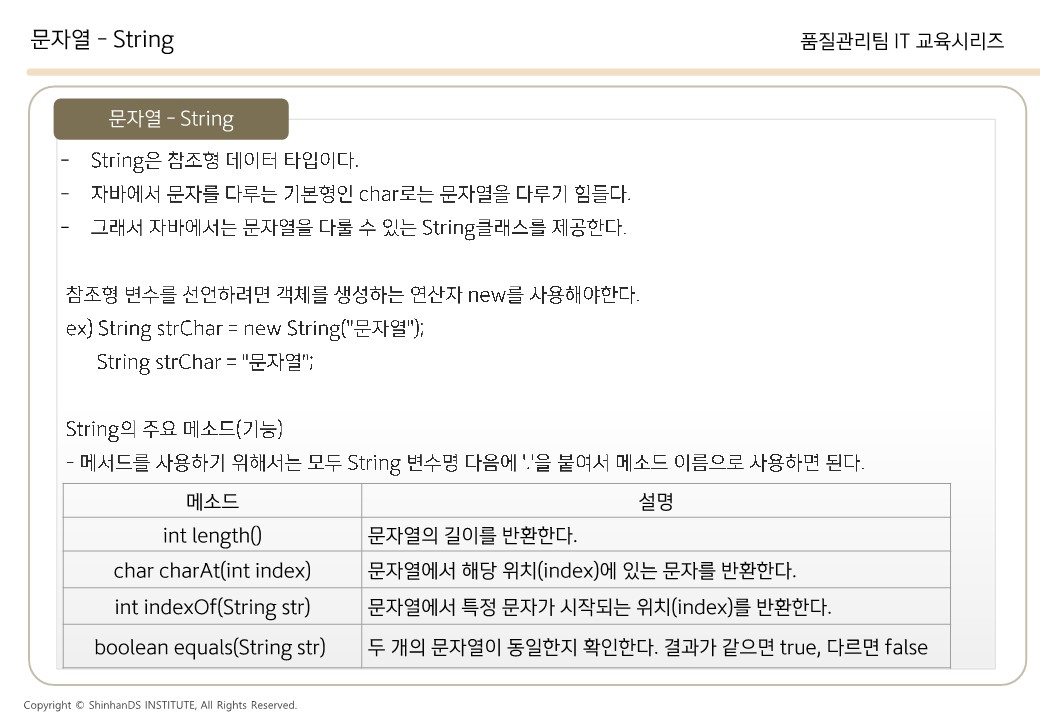 문자열 - String

품질관리팀 IT 교육시리즈

문자열 - String

- String은 참조형 데이터 타입이다.
- 자바에서 문자를 다루는 기본형인 char로는 문자열을 다루기 힘들다.
- 그래서 자바에서는 문자열을 다룰 수 있는 String클래스를 제공한다.

참조형 변수를 선언하려면 객체를 생성하는 연산자 new를 사용해야한다.
ex) String strChar = new String("문자열");
String strChar = "문자열";

String의 주요 메소드(기능)
- 메서드를 사용하기 위해서는 모두 String 변수명 다음에 '.'을 붙여서 메소드 이름으로 사용하면 된다.

| 메소드 | 설명 |
|---|---|
| int length() | 문자열의 길이를 반환한다. |
| char charAt(int index) | 문자열에서 해당 위치(index)에 있는 문자를 반환한다. |
| int indexOf(String str) | 문자열에서 특정 문자가 시작되는 위치(index)를 반환한다. |
| boolean equals(String str) | 두 개의 문자열이 동일한지 확인한다. 결과가 같으면 true, 다르면 false |

Copyright © ShinhanDS INSTITUTE, All Rights Reserved.